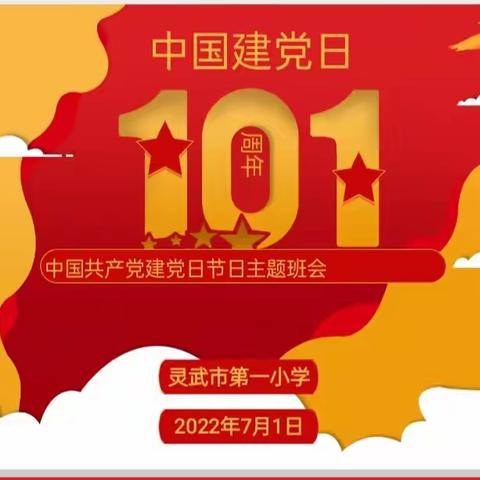 中国建党日

101
周年

中国共产党建党日节日主题班会

灵武市第一小学

2022年7月1日